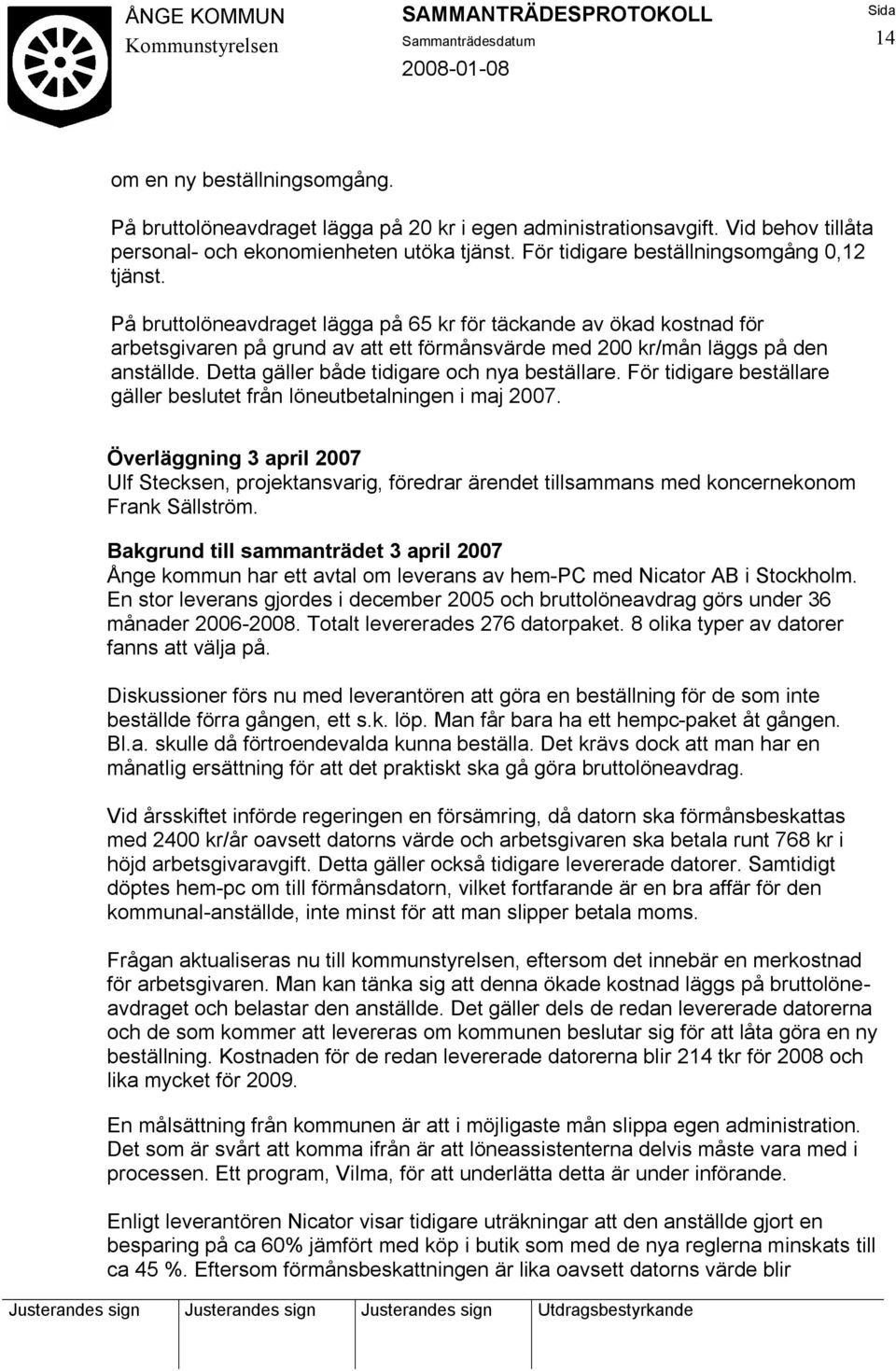 ÅNGE KOMMUN
Kommunstyrelsen

SAMMANTRÄDESPROTOKOLL
Sammanträdesdatum
2008-01-08

Sida
14

om en ny beställningsomgång.

På bruttolöneavdraget lägga på 20 kr i egen administrationsavgift. Vid behov tillåta personal- och ekonomienheten utöka tjänst. För tidigare beställningsomgång 0,12 tjänst.

På bruttolöneavdraget lägga på 65 kr för täckande av ökad kostnad för arbetsgivaren på grund av att ett förmånsvärde med 200 kr/mån läggs på den anställde. Detta gäller både tidigare och nya beställare. För tidigare beställare gäller beslutet från löneutbetalningen i maj 2007.

Överläggning 3 april 2007
Ulf Stecksen, projektansvarig, föredrar ärendet tillsammans med koncernekonom Frank Sällström.

Bakgrund till sammanträdet 3 april 2007
Ånge kommun har ett avtal om leverans av hem-PC med Nicator AB i Stockholm. En stor leverans gjordes i december 2005 och bruttolöneavdrag görs under 36 månader 2006-2008. Totalt levererades 276 datorpaket. 8 olika typer av datorer fanns att välja på.

Diskussioner förs nu med leverantören att göra en beställning för de som inte beställde förra gången, ett s.k. löp. Man får bara ha ett hempc-paket åt gången. Bl.a. skulle då förtroendevalda kunna beställa. Det krävs dock att man har en månatlig ersättning för att det praktiskt ska gå göra bruttolöneavdrag.

Vid årsskiftet införde regeringen en försämring, då datorn ska förmånsbeskattas med 2400 kr/år oavsett datorns värde och arbetsgivaren ska betala runt 768 kr i höjd arbetsgivaravgift. Detta gäller också tidigare levererade datorer. Samtidigt döptes hem-pc om till förmånsdatorn, vilket fortfarande är en bra affär för den kommunal-anställde, inte minst för att man slipper betala moms.

Frågan aktualiseras nu till kommunstyrelsen, eftersom det innebär en merkostnad för arbetsgivaren. Man kan tänka sig att denna ökade kostnad läggs på bruttolöneavdraget och belastar den anställde. Det gäller dels de redan levererade datorerna och de som kommer att levereras om kommunen beslutar sig för att låta göra en ny beställning. Kostnaden för de redan levererade datorerna blir 214 tkr för 2008 och lika mycket för 2009.

En målsättning från kommunen är att i möjligaste mån slippa egen administration. Det som är svårt att komma ifrån är att löneassistenterna delvis måste vara med i processen. Ett program, Vilma, för att underlätta detta är under införande.

Enligt leverantören Nicator visar tidigare uträkningar att den anställde gjort en besparing på ca 60% jämfört med köp i butik som med de nya reglerna minskats till ca 45 %. Eftersom förmånsbeskattningen är lika oavsett datorns värde blir

Justerandes sign Justerandes sign Justerandes sign Utdragsbestyrkande